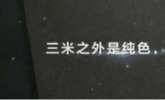 三米之外是纯色，